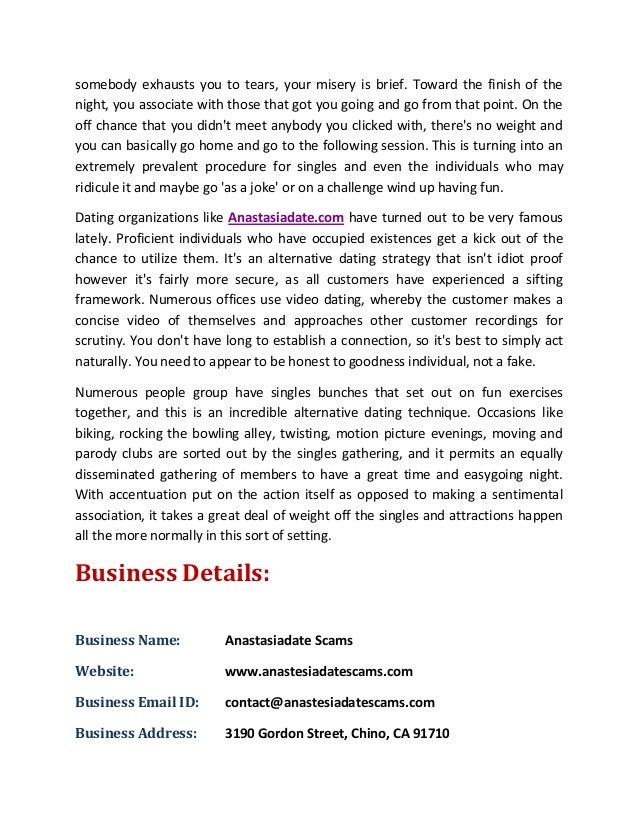 somebody exhausts you to tears, your misery is brief. Toward the finish of the night, you associate with those that got you going and go from that point. On the off chance that you didn't meet anybody you clicked with, there's no weight and you can basically go home and go to the following session. This is turning into an extremely prevalent procedure for singles and even the individuals who may ridicule it and maybe go 'as a joke' or on a challenge wind up having fun.

Dating organizations like Anastasiadate.com have turned out to be very famous lately. Proficient individuals who have occupied existences get a kick out of the chance to utilize them. It's an alternative dating strategy that isn't idiot proof however it's fairly more secure, as all customers have experienced a sifting framework. Numerous offices use video dating, whereby the customer makes a concise video of themselves and approaches other customer recordings for scrutiny. You don't have long to establish a connection, so it's best to simply act naturally. You need to appear to be honest to goodness individual, not a fake.

Numerous people group have singles bunches that set out on fun exercises together, and this is an incredible alternative dating technique. Occasions like biking, rocking the bowling alley, twisting, motion picture evenings, moving and parody clubs are sorted out by the singles gathering, and it permits an equally disseminated gathering of members to have a great time and easygoing night. With accentuation put on the action itself as opposed to making a sentimental association, it takes a great deal of weight off the singles and attractions happen all the more normally in this sort of setting.

Business Details:

Business Name: Anastasiadate Scams

Website: www.anastesiadatescams.com

Business Email ID: contact@anastesiadatescams.com

Business Address: 3190 Gordon Street, Chino, CA 91710